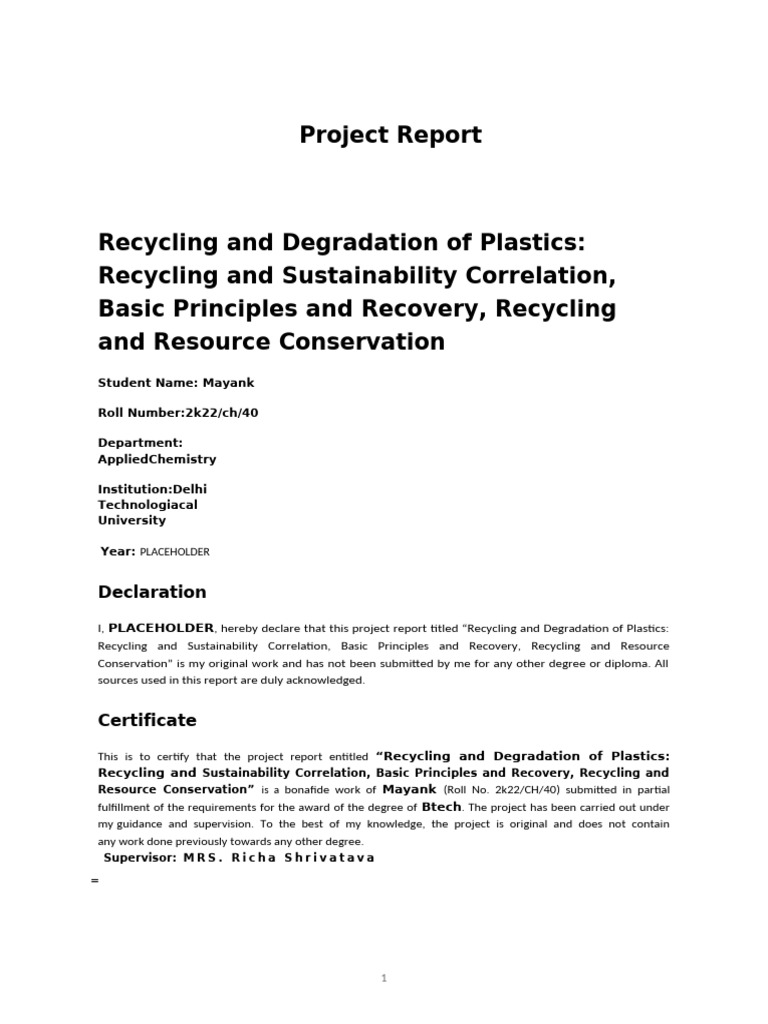 Project Report

Recycling and Degradation of Plastics: Recycling and Sustainability Correlation, Basic Principles and Recovery, Recycling and Resource Conservation

Student Name: Mayank

Roll Number:2k22/ch/40

Department:
AppliedChemistry

Institution:Delhi
Technologiacal
University

Year: PLACEHOLDER

Declaration

I, PLACEHOLDER, hereby declare that this project report titled "Recycling and Degradation of Plastics: Recycling and Sustainability Correlation, Basic Principles and Recovery, Recycling and Resource Conservation" is my original work and has not been submitted by me for any other degree or diploma. All sources used in this report are duly acknowledged.

Certificate

This is to certify that the project report entitled "Recycling and Degradation of Plastics: Recycling and Sustainability Correlation, Basic Principles and Recovery, Recycling and Resource Conservation" is a bonafide work of Mayank (Roll No. 2k22/CH/40) submitted in partial fulfillment of the requirements for the award of the degree of Btech. The project has been carried out under my guidance and supervision. To the best of my knowledge, the project is original and does not contain any work done previously towards any other degree.

Supervisor: MRS. Richa Shrivatava

=

1